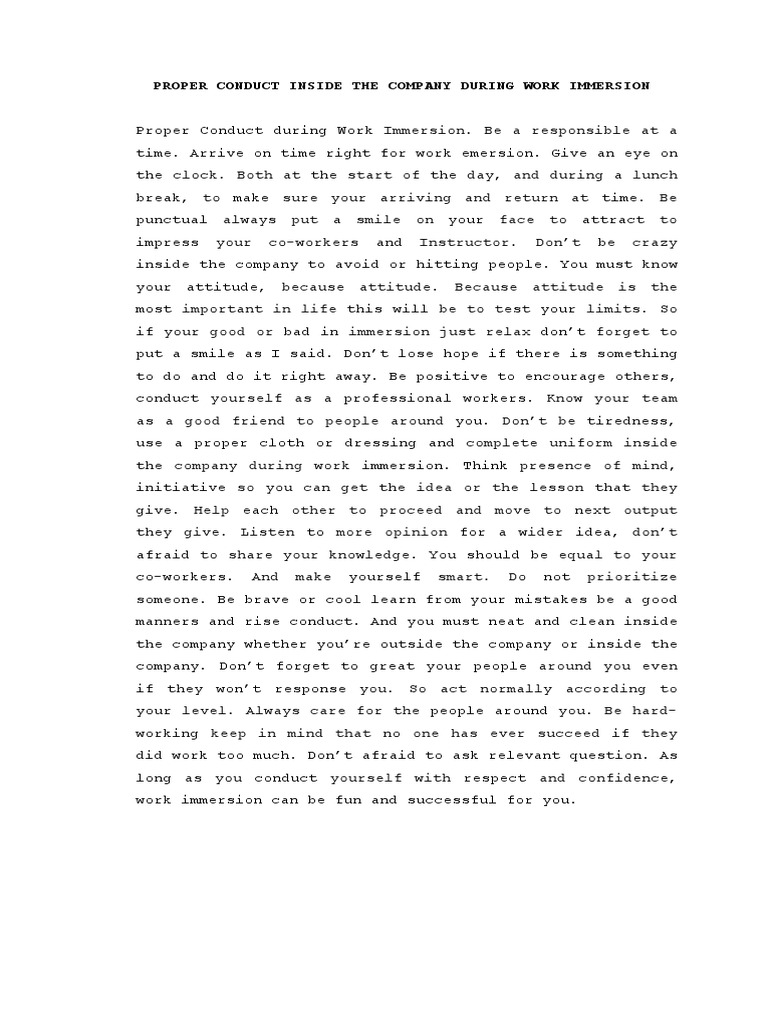 PROPER CONDUCT INSIDE THE COMPANY DURING WORK IMMERSION

Proper Conduct during Work Immersion. Be a responsible at a time. Arrive on time right for work emersion. Give an eye on the clock. Both at the start of the day, and during a lunch break, to make sure your arriving and return at time. Be punctual always put a smile on your face to attract to impress your co-workers and Instructor. Don't be crazy inside the company to avoid or hitting people. You must know your attitude, because attitude. Because attitude is the most important in life this will be to test your limits. So if your good or bad in immersion just relax don't forget to put a smile as I said. Don't lose hope if there is something to do and do it right away. Be positive to encourage others, conduct yourself as a professional workers. Know your team as a good friend to people around you. Don't be tiredness, use a proper cloth or dressing and complete uniform inside the company during work immersion. Think presence of mind, initiative so you can get the idea or the lesson that they give. Help each other to proceed and move to next output they give. Listen to more opinion for a wider idea, don't afraid to share your knowledge. You should be equal to your co-workers. And make yourself smart. Do not prioritize someone. Be brave or cool learn from your mistakes be a good manners and rise conduct. And you must neat and clean inside the company whether you're outside the company or inside the company. Don't forget to great your people around you even if they won't response you. So act normally according to your level. Always care for the people around you. Be hard-working keep in mind that no one has ever succeed if they did work too much. Don't afraid to ask relevant question. As long as you conduct yourself with respect and confidence, work immersion can be fun and successful for you.